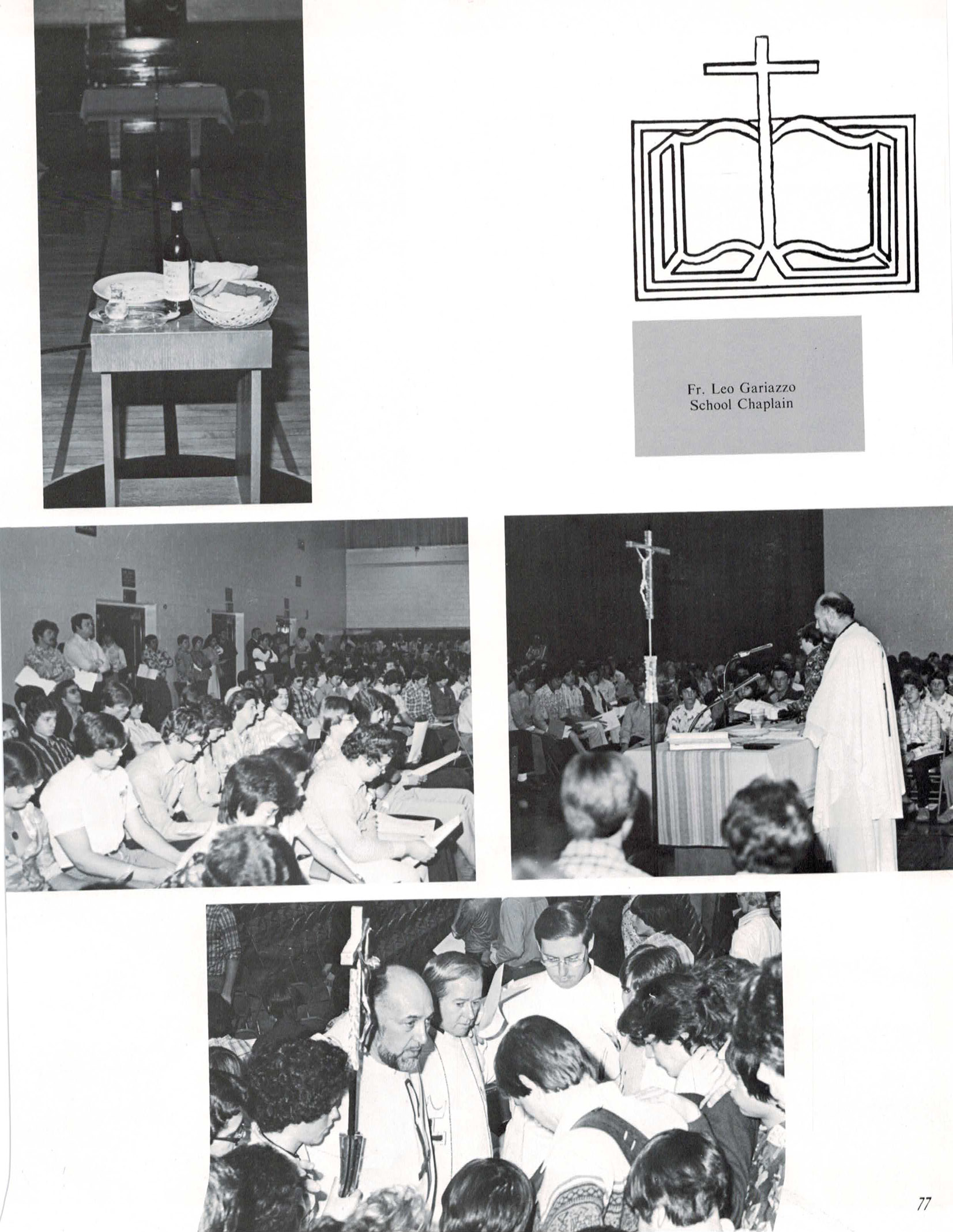 Fr. Leo Gariazzo
School Chaplain

77